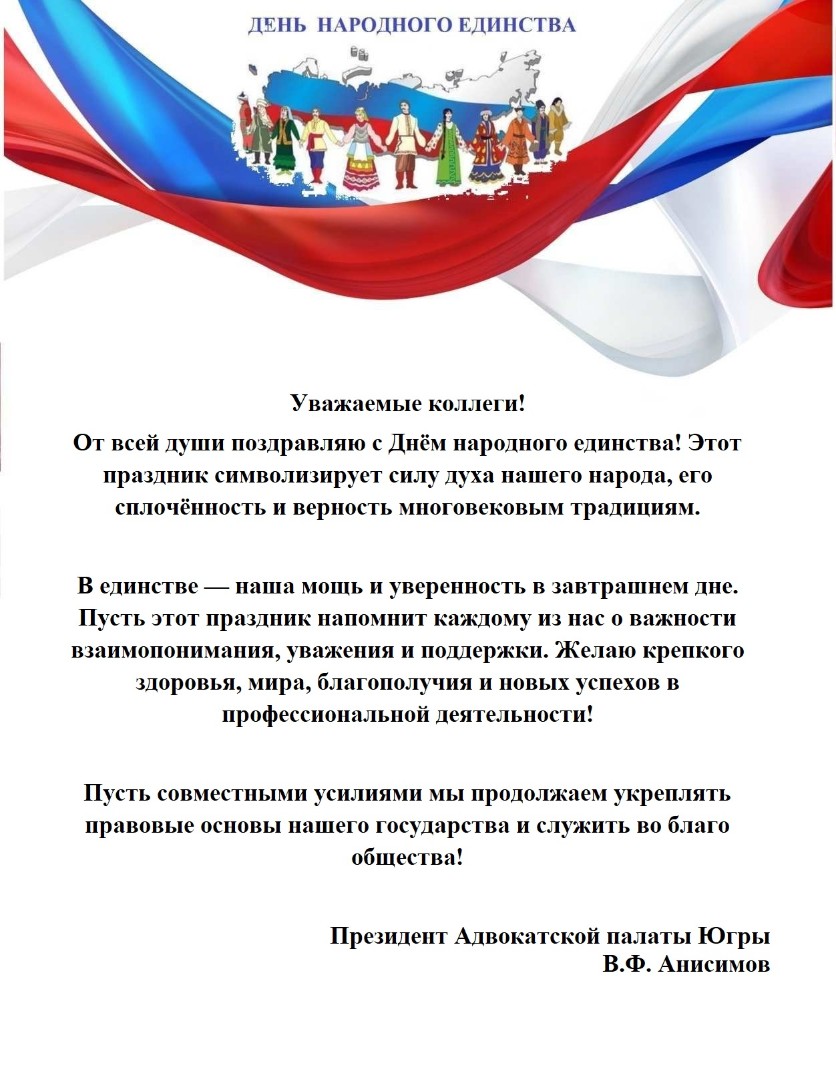 ДЕНЬ НАРОДНОГО ЕДИНСТВА

Уважаемые коллеги!

От всей души поздравляю с Днём народного единства! Этот праздник символизирует силу духа нашего народа, его сплочённость и верность многовековым традициям.

В единстве — наша мощь и уверенность в завтрашнем дне. Пусть этот праздник напомнит каждому из нас о важности взаимопонимания, уважения и поддержки. Желаю крепкого здоровья, мира, благополучия и новых успехов в профессиональной деятельности!

Пусть совместными усилиями мы продолжаем укреплять правовые основы нашего государства и служить во благо общества!

Президент Адвокатской палаты Югры
В.Ф. Анисимов